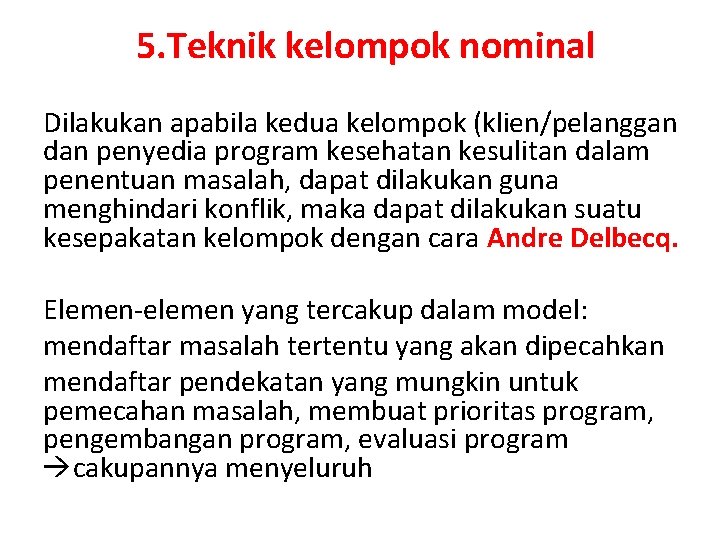 5.Teknik kelompok nominal

Dilakukan apabila kedua kelompok (klien/pelanggan dan penyedia program kesehatan kesulitan dalam penentuan masalah, dapat dilakukan guna menghindari konflik, maka dapat dilakukan suatu kesepakatan kelompok dengan cara Andre Delbecq.

Elemen-elemen yang tercakup dalam model:

mendaftar masalah tertentu yang akan dipecahkan

mendaftar pendekatan yang mungkin untuk pemecahan masalah, membuat prioritas program, pengembangan program, evaluasi program →cakupannya menyeluruh